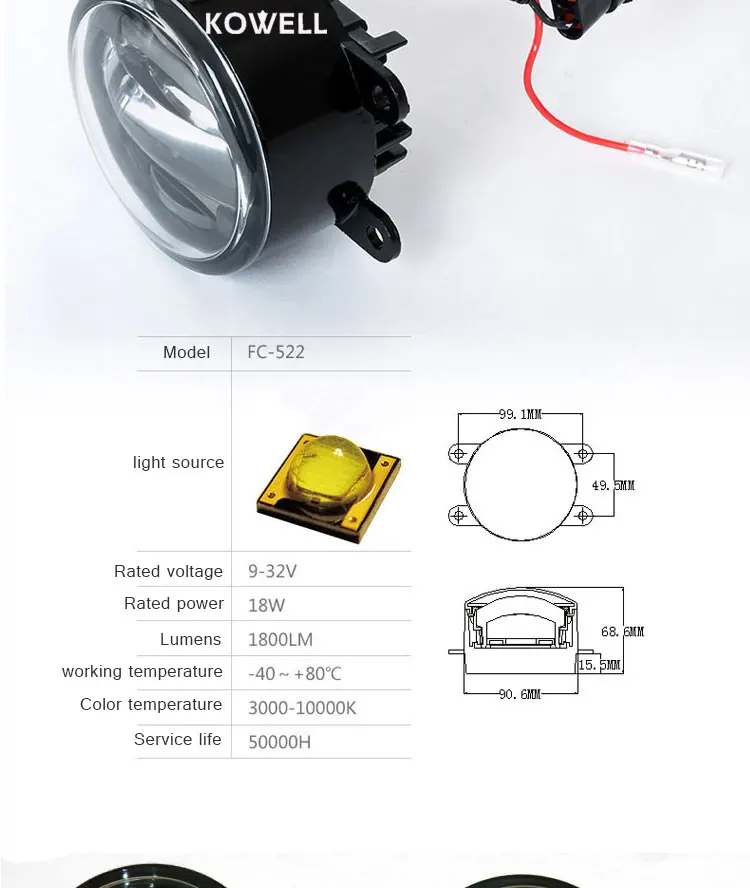 KOWELL

| Model | FC-522 |
|---|---|
| light source | |
| Rated voltage | 9-32V |
| Rated power | 18W |
| Lumens | 1800LM |
| working temperature | -40 ~ +80℃ |
| Color temperature | 3000-10000K |
| Service life | 50000H |

99.1MM
49.5MM
68.6MM
15.5MM
90.6MM